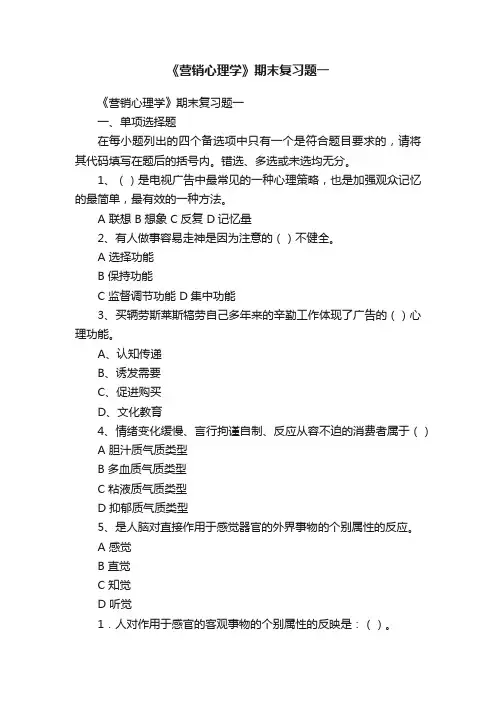 《营销心理学》期末复习题一

《营销心理学》期末复习题一

一、单项选择题

在每小题列出的四个备选项中只有一个是符合题目要求的，请将其代码填写在题后的括号内。错选、多选或未选均无分。

1、（ ）是电视广告中最常见的一种心理策略，也是加强观众记忆的最简单，最有效的一种方法。

A 联想 B 想象 C 反复 D 记忆量

2、有人做事容易走神是因为注意的（ ）不健全。

A 选择功能

B 保持功能

C 监督调节功能 D 集中功能

3、买辆劳斯莱斯犒劳自己多年来的辛勤工作体现了广告的（ ）心理功能。

A、认知传递

B、诱发需要

C、促进购买

D、文化教育

4、情绪变化缓慢、言行拘谨自制、反应从容不迫的消费者属于（ ）

A 胆汁质气质类型

B 多血质气质类型

C 粘液质气质类型

D 抑郁质气质类型

5、是人脑对直接作用于感觉器官的外界事物的个别属性的反应。

A 感觉

B 直觉

C 知觉

D 听觉

1．人对作用于感官的客观事物的个别属性的反映是：（ ）。